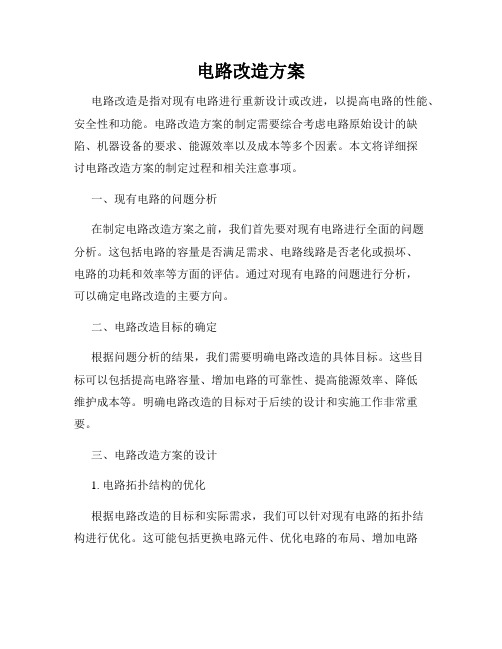 电路改造方案

电路改造是指对现有电路进行重新设计或改进，以提高电路的性能、安全性和功能。电路改造方案的制定需要综合考虑电路原始设计的缺陷、机器设备的要求、能源效率以及成本等多个因素。本文将详细探讨电路改造方案的制定过程和相关注意事项。

一、现有电路的问题分析

在制定电路改造方案之前，我们首先要对现有电路进行全面的问题分析。这包括电路的容量是否满足需求、电路线路是否老化或损坏、电路的功耗和效率等方面的评估。通过对现有电路的问题进行分析，可以确定电路改造的主要方向。

二、电路改造目标的确定

根据问题分析的结果，我们需要明确电路改造的具体目标。这些目标可以包括提高电路容量、增加电路的可靠性、提高能源效率、降低维护成本等。明确电路改造的目标对于后续的设计和实施工作非常重要。

三、电路改造方案的设计

1. 电路拓扑结构的优化

根据电路改造的目标和实际需求，我们可以针对现有电路的拓扑结构进行优化。这可能包括更换电路元件、优化电路的布局、增加电路